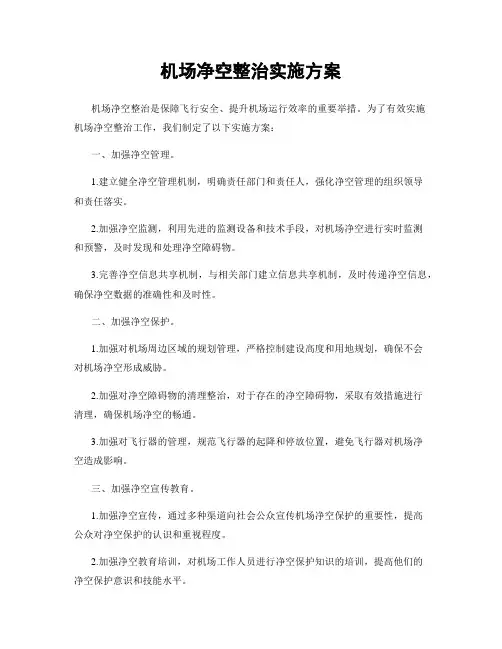 机场净空整治实施方案

机场净空整治是保障飞行安全、提升机场运行效率的重要举措。为了有效实施机场净空整治工作，我们制定了以下实施方案：

一、加强净空管理。

1.建立健全净空管理机制，明确责任部门和责任人，强化净空管理的组织领导和责任落实。

2.加强净空监测，利用先进的监测设备和技术手段，对机场净空进行实时监测和预警，及时发现和处理净空障碍物。

3.完善净空信息共享机制，与相关部门建立信息共享机制，及时传递净空信息，确保净空数据的准确性和及时性。

二、加强净空保护。

1.加强对机场周边区域的规划管理，严格控制建设高度和用地规划，确保不会对机场净空形成威胁。

2.加强对净空障碍物的清理整治，对于存在的净空障碍物，采取有效措施进行清理，确保机场净空的畅通。

3.加强对飞行器的管理，规范飞行器的起降和停放位置，避免飞行器对机场净空造成影响。

三、加强净空宣传教育。

1.加强净空宣传，通过多种渠道向社会公众宣传机场净空保护的重要性，提高公众对净空保护的认识和重视程度。

2.加强净空教育培训，对机场工作人员进行净空保护知识的培训，提高他们的净空保护意识和技能水平。